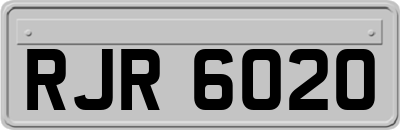 RJR 6020